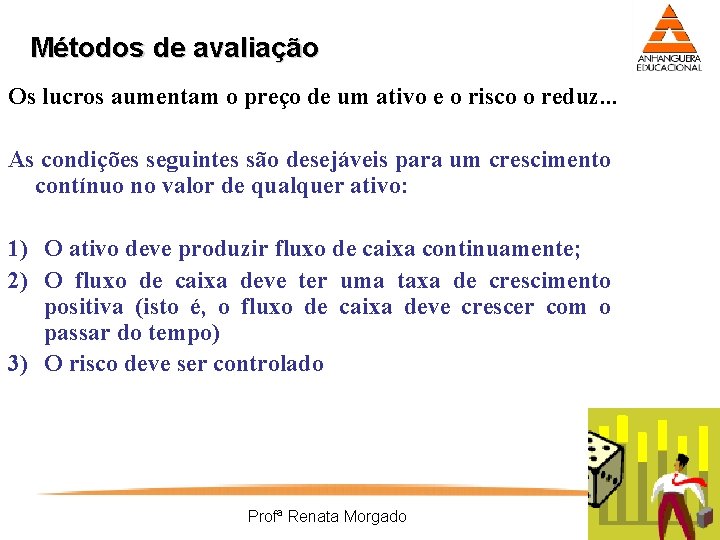 Métodos de avaliação

ANHANGUERA EDUCACIONAL

Os lucros aumentam o preço de um ativo e o risco o reduz...

As condições seguintes são desejáveis para um crescimento contínuo no valor de qualquer ativo:

1) O ativo deve produzir fluxo de caixa continuamente;
2) O fluxo de caixa deve ter uma taxa de crescimento positiva (isto é, o fluxo de caixa deve crescer com o passar do tempo)
3) O risco deve ser controlado

Profª Renata Morgado